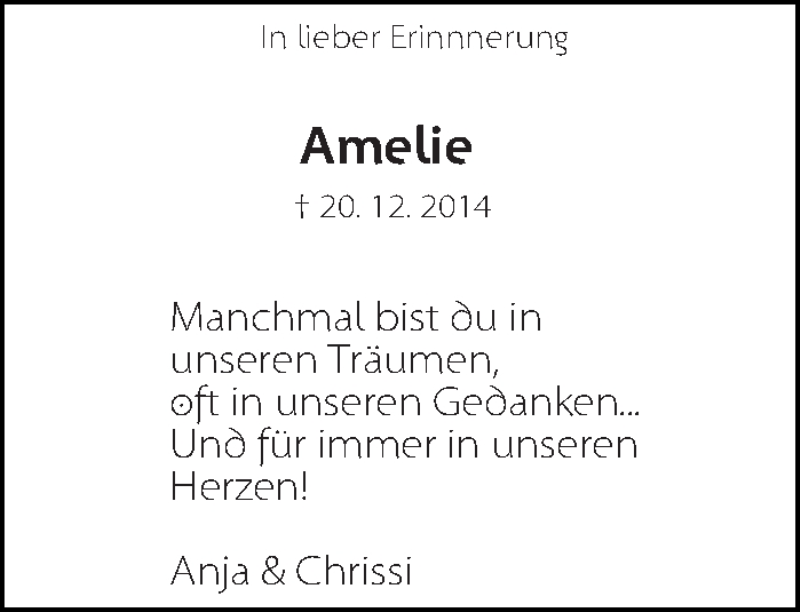 In lieber Erinnnerung

Amelie

† 20. 12. 2014

Manchmal bist du in unseren Träumen, oft in unseren Gedanken... Und für immer in unseren Herzen!

Anja & Chrissi